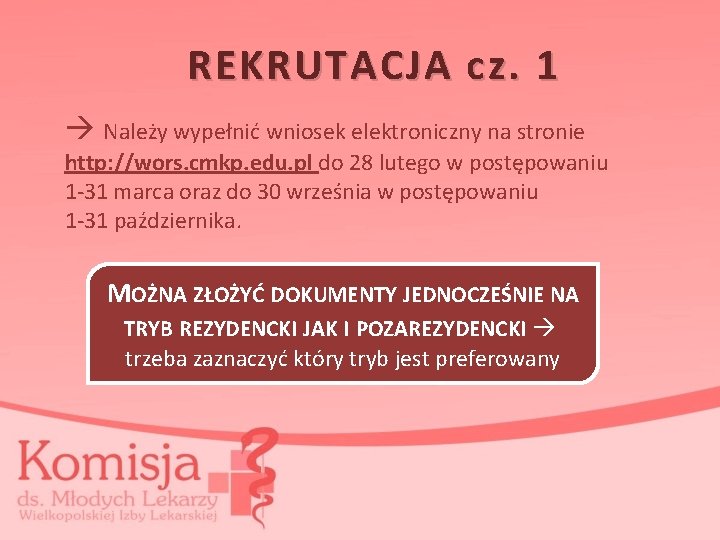 REKRUTACJA cz. 1

→ Należy wypełnić wniosek elektroniczny na stronie http://wors.cmkp.edu.pl do 28 lutego w postępowaniu 1-31 marca oraz do 30 września w postępowaniu 1-31 października.

MOŻNA ZŁOŻYĆ DOKUMENTY JEDNOCZEŚNIE NA TRYB REZYDENCKI JAK I POZAREZYDENCKI → trzeba zaznaczyć który tryb jest preferowany

Komisja
ds. Młodych Lekarzy
Wielkopolskiej Izby Lekarskiej